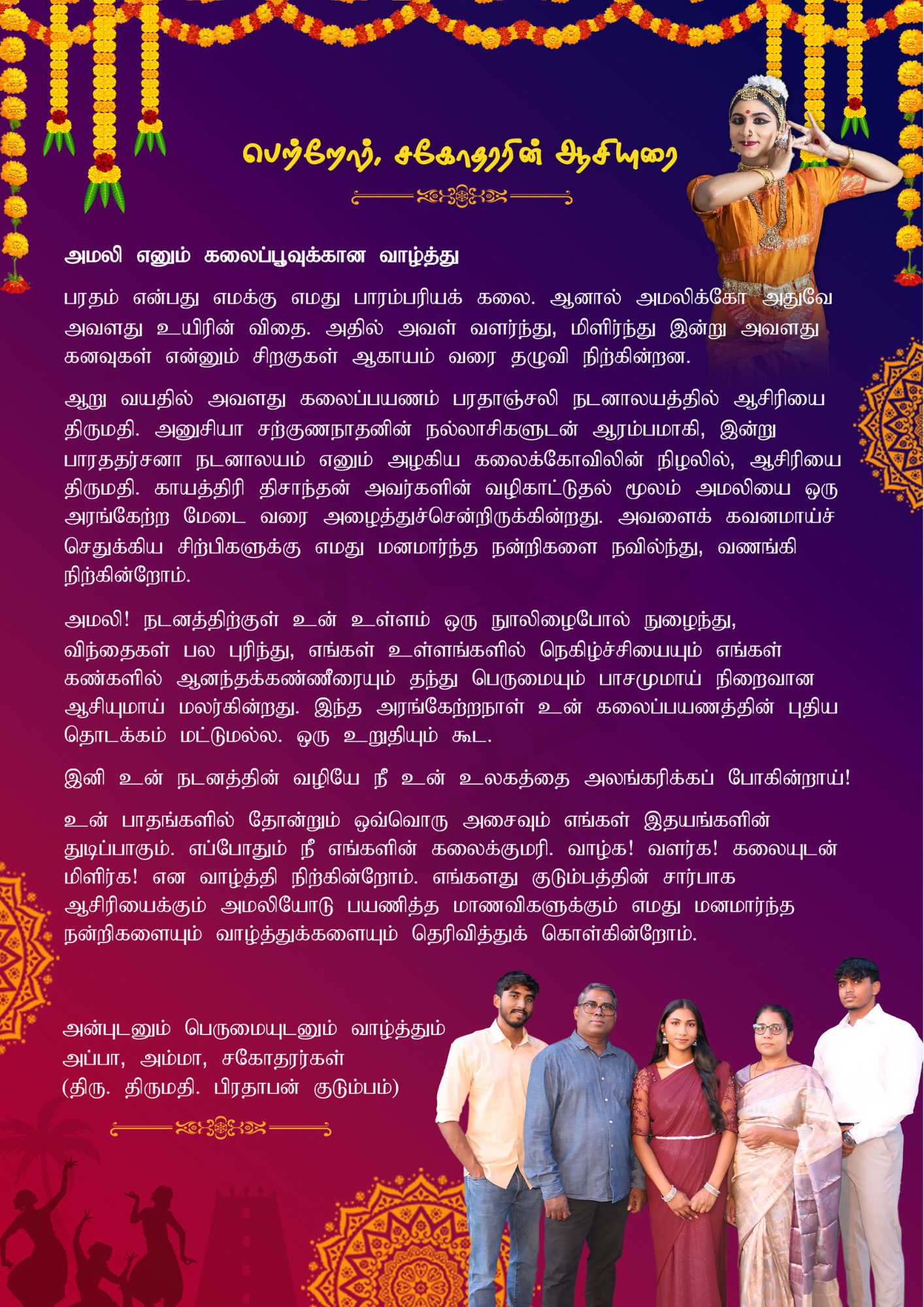 பெற்றோர், சகோதரரின் ஆசியுரை

அமலி எனும் கலைப்பூவுக்கான வாழ்த்து

பரதம் என்பது எமக்கு எமது பாரம்பரியக் கலை. ஆனால் அமலிக்கோ அதுவே அவளது உயிரின் விதை. அதில் அவள் வளர்ந்து, மிளிர்ந்து இன்று அவளது கனவுகள் என்னும் சிறகுகள் ஆகாயம் வரை தழுவி நிற்கின்றன.

ஆறு வயதில் அவளது கலைப்பயணம் பரதாஞ்சலி நடனாலயத்தில் ஆசிரியை திருமதி. அனுசியா சற்குணநாதனின் நல்லாசிகளுடன் ஆரம்பமாகி, இன்று பாரததர்சனா நடனாலயம் எனும் அழகிய கலைக்கோவிலின் நிழலில், ஆசிரியை திருமதி. காயத்திரி திசாந்தன் அவர்களின் வழிகாட்டுதல் மூலம் அமலியை ஒரு அரங்கேற்ற மேடை வரை அழைத்துச்சென்றிருக்கின்றது. அவளைக் கவனமாய்ச் செதுக்கிய சிற்பிகளுக்கு எமது மனமார்ந்த நன்றிகளை நவில்ந்து, வணங்கி நிற்கின்றோம்.

அமலி! நடனத்திற்குள் உன் உள்ளம் ஒரு நூலிழைபோல் நுழைந்து, விந்தைகள் பல புரிந்து, எங்கள் உள்ளங்களில் நெகிழ்ச்சியையும் எங்கள் கண்களில் ஆனந்தக்கண்ணீரையும் தந்து பெருமையும் பாசமுமாய் நிறைவான ஆசியுமாய் மலர்கின்றது. இந்த அரங்கேற்றநாள் உன் கலைப்பயணத்தின் புதிய தொடக்கம் மட்டுமல்ல. ஒரு உறுதியும் கூட.

இனி உன் நடனத்தின் வழியே நீ உன் உலகத்தை அலங்கரிக்கப் போகின்றாய்!

உன் பாதங்களில் தோன்றும் ஒவ்வொரு அசைவும் எங்கள் இதயங்களின் துடிப்பாகும். எப்போதும் நீ எங்களின் கலைக்குமரி. வாழ்க! வளர்க! கலையுடன் மிளிர்க! என வாழ்த்தி நிற்கின்றோம். எங்களது குடும்பத்தின் சார்பாக ஆசிரியைக்கும் அமலியோடு பயணித்த மாணவிகளுக்கும் எமது மனமார்ந்த நன்றிகளையும் வாழ்த்துக்களையும் தெரிவித்துக் கொள்கின்றோம்.

அன்புடனும் பெருமையுடனும் வாழ்த்தும்
அப்பா, அம்மா, சகோதரர்கள்
(திரு. திருமதி. பிரதாபன் குடும்பம்)